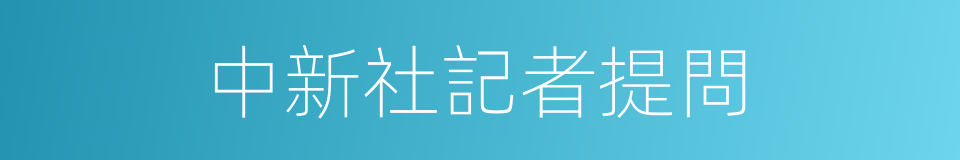 中新社記者提問